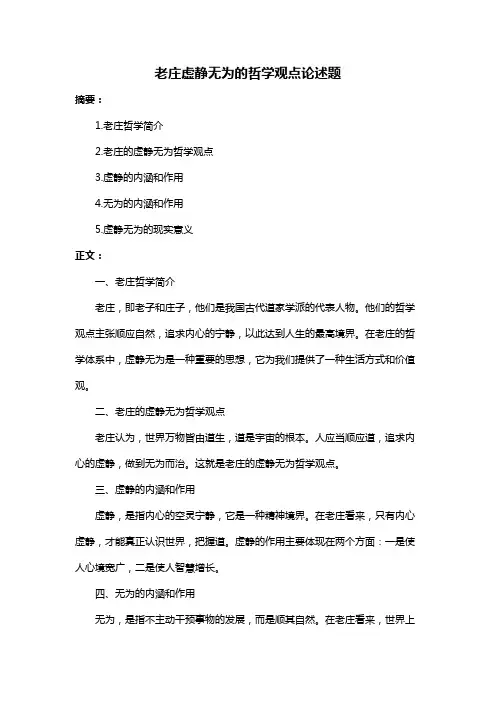 老庄虚静无为的哲学观点论述题

摘要：

1.老庄哲学简介

2.老庄的虚静无为哲学观点

3.虚静的内涵和作用

4.无为的内涵和作用

5.虚静无为的现实意义

正文：

一、老庄哲学简介

老庄，即老子和庄子，他们是我国古代道家学派的代表人物。他们的哲学观点主张顺应自然，追求内心的宁静，以此达到人生的最高境界。在老庄的哲学体系中，虚静无为是一种重要的思想，它为我们提供了一种生活方式和价值观。

二、老庄的虚静无为哲学观点

老庄认为，世界万物皆由道生，道是宇宙的根本。人应当顺应道，追求内心的虚静，做到无为而治。这就是老庄的虚静无为哲学观点。

三、虚静的内涵和作用

虚静，是指内心的空灵宁静，它是一种精神境界。在老庄看来，只有内心虚静，才能真正认识世界，把握道。虚静的作用主要体现在两个方面：一是使人心境宽广，二是使人智慧增长。

四、无为的内涵和作用

无为，是指不主动干预事物的发展，而是顺其自然。在老庄看来，世界上